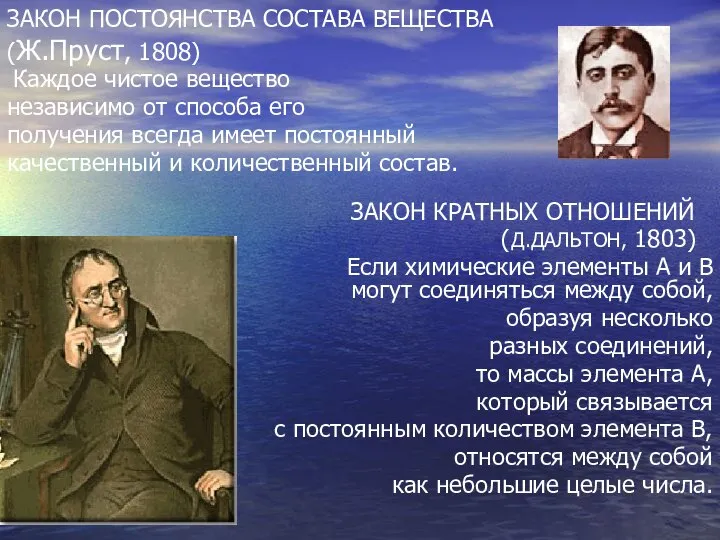 ЗАКОН ПОСТОЯНСТВА СОСТАВА ВЕЩЕСТВА (Ж.Пруст, 1808)
Каждое чистое вещество независимо от способа его получения всегда имеет постоянный качественный и количественный состав.

ЗАКОН КРАТНЫХ ОТНОШЕНИЙ
(Д.ДАЛЬТОН, 1803)
Если химические элементы А и В могут соединяться между собой, образуя несколько разных соединений, то массы элемента А, который связывается с постоянным количеством элемента В, относятся между собой как небольшие целые числа.